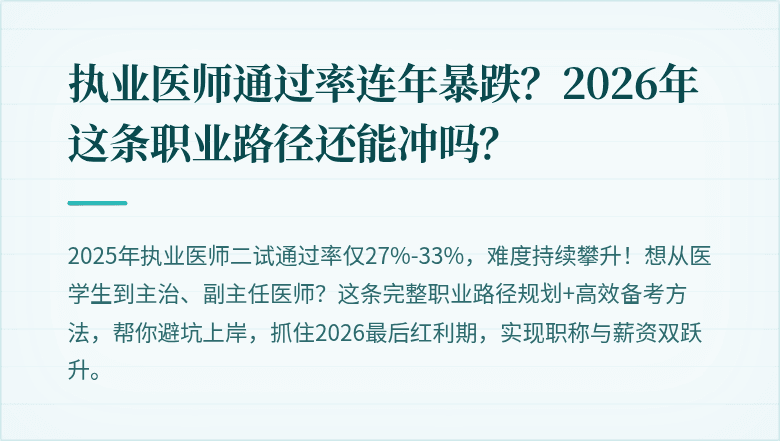 执业医师通过率连年暴跌？2026年这条职业路径还能冲吗？

2025年执业医师二试通过率仅27%-33%，难度持续攀升！想从医学生到主治、副主任医师？这条完整职业路径规划+高效备考方法，帮你避坑上岸，抓住2026最后红利期，实现职称与薪资双跃升。